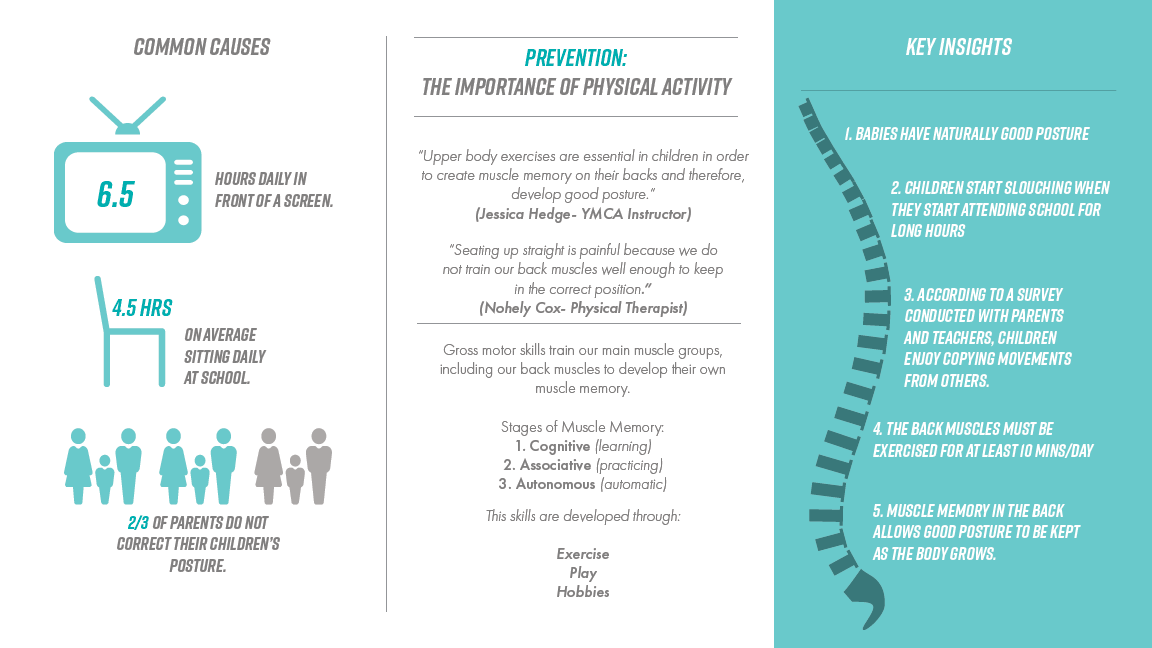 COMMON CAUSES

6.5

HOURS DAILY IN FRONT OF A SCREEN.

4.5 HRS

ON AVERAGE SITTING DAILY AT SCHOOL.

2/3 OF PARENTS DO NOT CORRECT THEIR CHILDREN'S POSTURE.

PREVENTION:
THE IMPORTANCE OF PHYSICAL ACTIVITY

"Upper body exercises are essential in children in order to create muscle memory on their backs and therefore, develop good posture."
(Jessica Hedge- YMCA Instructor)

"Seating up straight is painful because we do not train our back muscles well enough to keep in the correct position."
(Nohely Cox- Physical Therapist)

Gross motor skills train our main muscle groups, including our back muscles to develop their own muscle memory.

Stages of Muscle Memory:
1. Cognitive (learning)
2. Associative (practicing)
3. Autonomous (automatic)

This skills are developed through:

Exercise
Play
Hobbies

KEY INSIGHTS

1. BABIES HAVE NATURALLY GOOD POSTURE

2. CHILDREN START SLOUCHING WHEN THEY START ATTENDING SCHOOL FOR LONG HOURS

3. ACCORDING TO A SURVEY CONDUCTED WITH PARENTS AND TEACHERS, CHILDREN ENJOY COPYING MOVEMENTS FROM OTHERS.

4. THE BACK MUSCLES MUST BE EXERCISED FOR AT LEAST 10 MINS/DAY

5. MUSCLE MEMORY IN THE BACK ALLOWS GOOD POSTURE TO BE KEPT AS THE BODY GROWS.